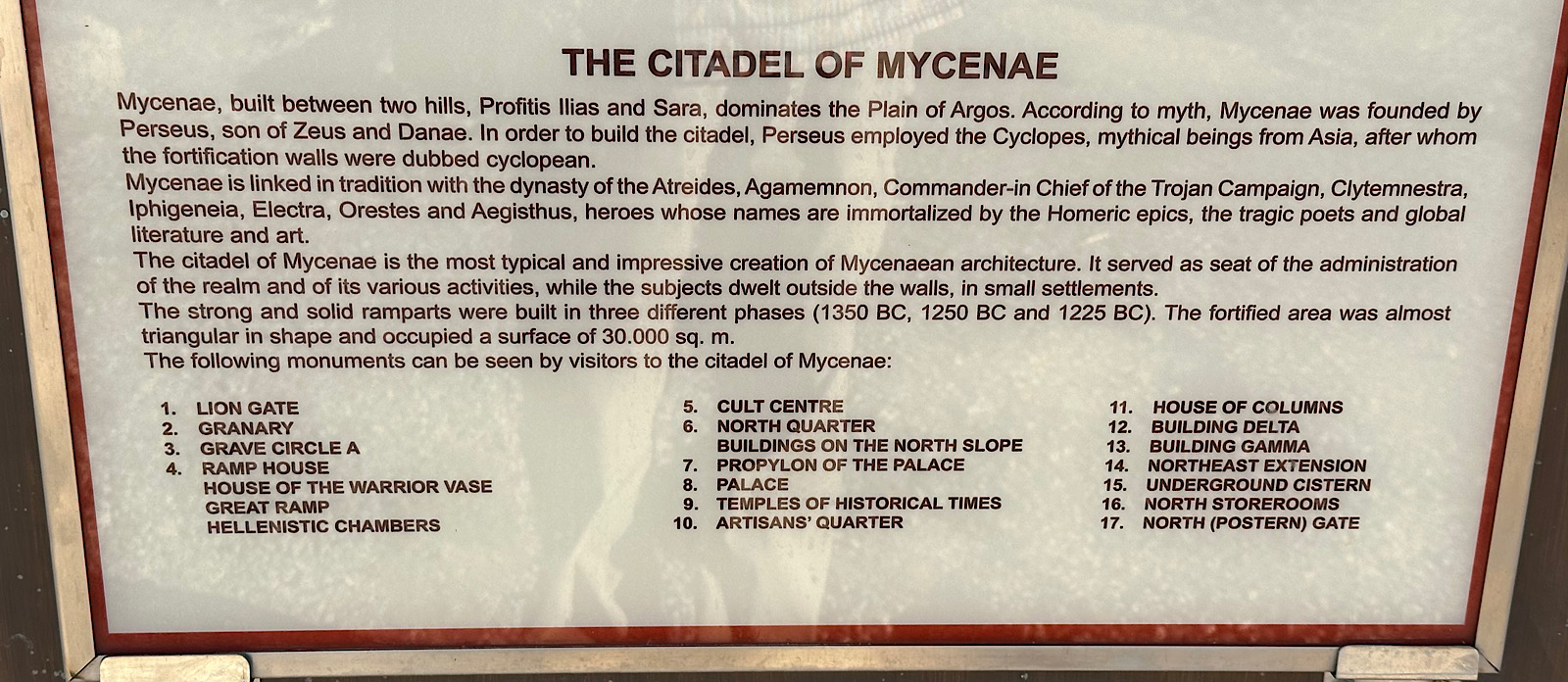 THE CITADEL OF MYCENAE

Mycenae, built between two hills, Profitis Ilias and Sara, dominates the Plain of Argos. According to myth, Mycenae was founded by Perseus, son of Zeus and Danae. In order to build the citadel, Perseus employed the Cyclopes, mythical beings from Asia, after whom the fortification walls were dubbed cyclopean.

Mycenae is linked in tradition with the dynasty of the Atreides, Agamemnon, Commander-in Chief of the Trojan Campaign, Clytemnestra, Iphigeneia, Electra, Orestes and Aegisthus, heroes whose names are immortalized by the Homeric epics, the tragic poets and global literature and art.

The citadel of Mycenae is the most typical and impressive creation of Mycenaean architecture. It served as seat of the administration of the realm and of its various activities, while the subjects dwelt outside the walls, in small settlements.

The strong and solid ramparts were built in three different phases (1350 BC, 1250 BC and 1225 BC). The fortified area was almost triangular in shape and occupied a surface of 30.000 sq. m.

The following monuments can be seen by visitors to the citadel of Mycenae:

1. LION GATE
2. GRANARY
3. GRAVE CIRCLE A
4. RAMP HOUSE
HOUSE OF THE WARRIOR VASE
GREAT RAMP
HELLENISTIC CHAMBERS

5. CULT CENTRE
6. NORTH QUARTER
BUILDINGS ON THE NORTH SLOPE
7. PROPYLON OF THE PALACE
8. PALACE
9. TEMPLES OF HISTORICAL TIMES
10. ARTISANS' QUARTER

11. HOUSE OF COLUMNS
12. BUILDING DELTA
13. BUILDING GAMMA
14. NORTHEAST EXTENSION
15. UNDERGROUND CISTERN
16. NORTH STOREROOMS
17. NORTH (POSTERN) GATE